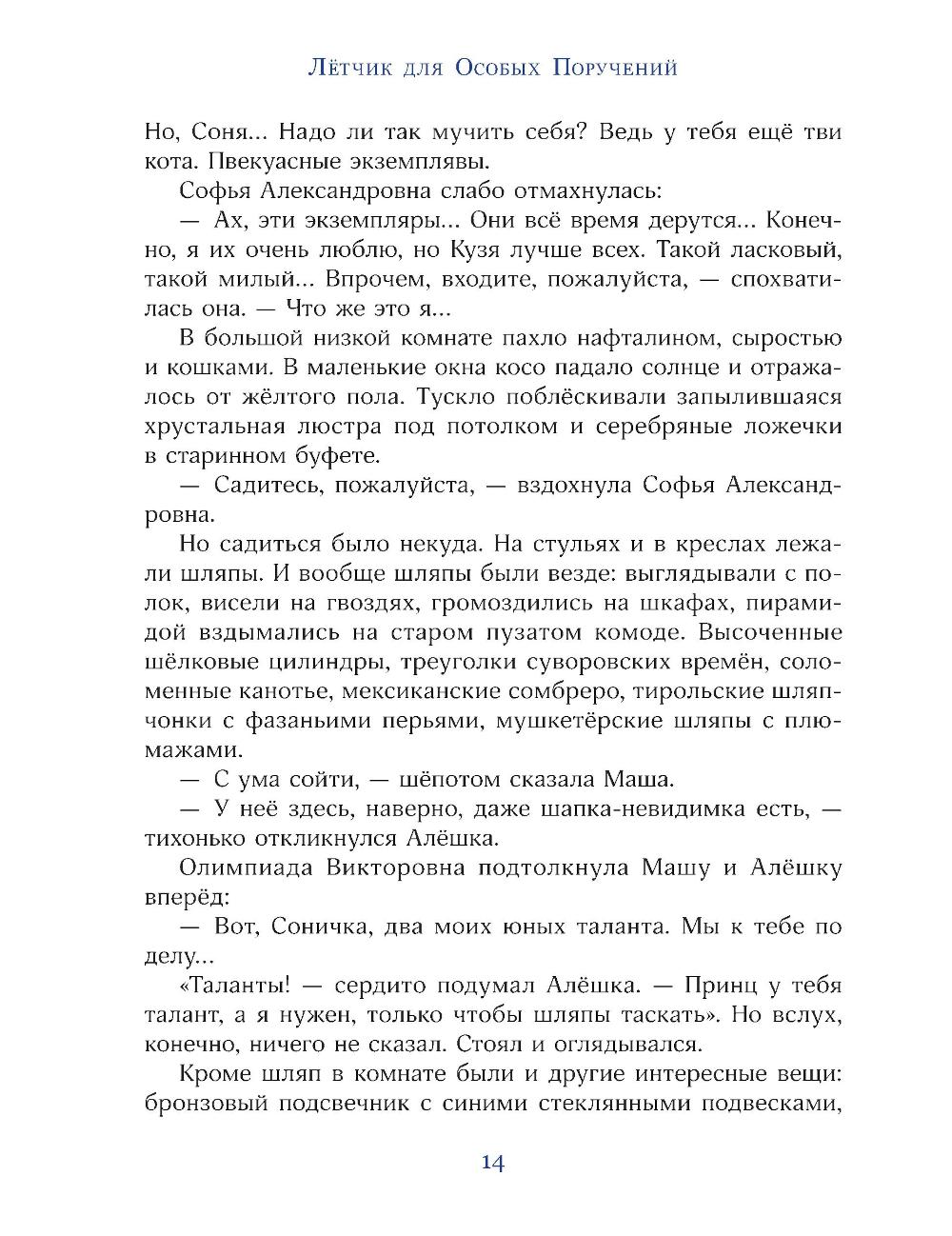 Лётчик для Особых Поручений

Но, Соня... Надо ли так мучить себя? Ведь у тебя ещё тви кота. Пвекуасные экземплявы.

Софья Александровна слабо отмахнулась:

— Ах, эти экземпляры... Они всё время дерутся... Конечно, я их очень люблю, но Кузя лучше всех. Такой ласковый, такой милый... Впрочем, входите, пожалуйста, — спохватилась она. — Что же это я...

В большой низкой комнате пахло нафталином, сыростью и кошками. В маленькие окна косо падало солнце и отражалось от жёлтого пола. Тускло поблёскивали запылившаяся хрустальная люстра под потолком и серебряные ложечки в старинном буфете.

— Садитесь, пожалуйста, — вздохнула Софья Александровна.

Но садиться было некуда. На стульях и в креслах лежали шляпы. И вообще шляпы были везде: выглядывали с полок, висели на гвоздях, громоздились на шкафах, пирамидой вздымались на старом пузатом комоде. Высоченные шёлковые цилиндры, треуголки суворовских времён, соломенные канотье, мексиканские сомбреро, тирольские шляпчонки с фазаньими перьями, мушкетёрские шляпы с плюмажами.

— С ума сойти, — шёпотом сказала Маша.

— У неё здесь, наверно, даже шапка-невидимка есть, — тихонько откликнулся Алёшка.

Олимпиада Викторовна подтолкнула Машу и Алёшку вперёд:

— Вот, Соничка, два моих юных таланта. Мы к тебе по делу...

«Таланты! — сердито подумал Алёшка. — Принц у тебя талант, а я нужен, только чтобы шляпы таскать». Но вслух, конечно, ничего не сказал. Стоял и оглядывался.

Кроме шляп в комнате были и другие интересные вещи: бронзовый подсвечник с синими стеклянными подвесками,

14